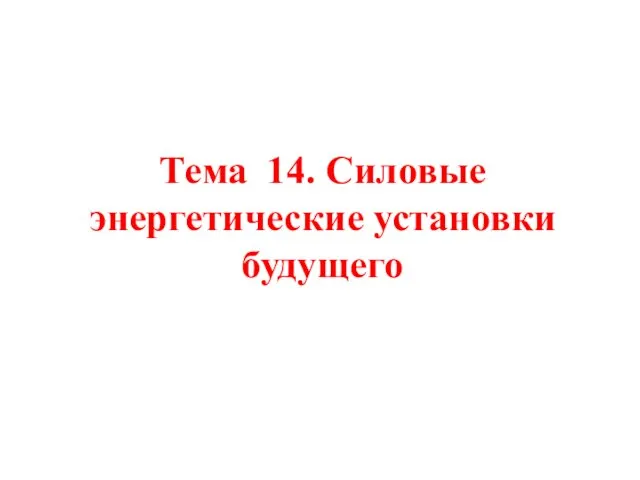 Тема 14. Силовые энергетические установки будущего